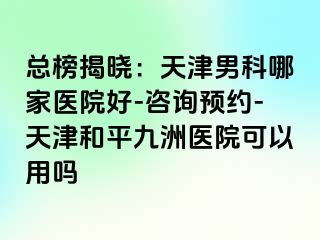 总榜揭晓：天津男科哪家医院好-咨询预约-天津和平九洲医院可以用吗